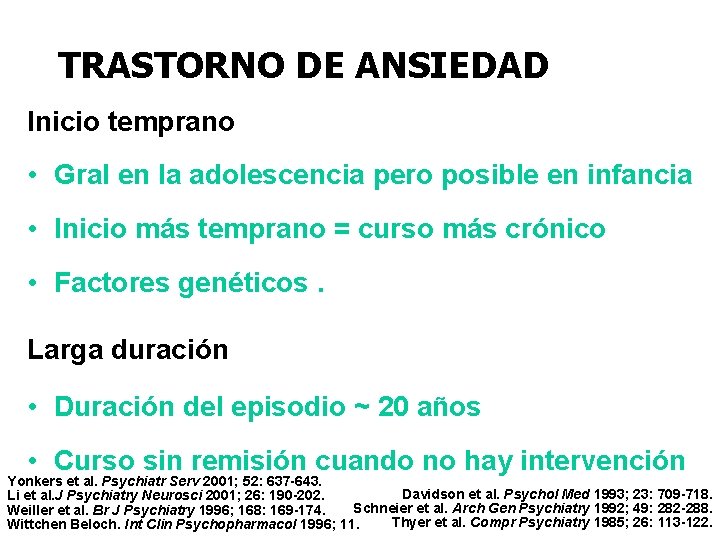 TRASTORNO DE ANSIEDAD

Inicio temprano

• Gral en la adolescencia pero posible en infancia

• Inicio más temprano = curso más crónico

• Factores genéticos .

Larga duración

• Duración del episodio ~ 20 años

• Curso sin remisión cuando no hay intervención

Yonkers et al. Psychiatr Serv 2001; 52: 637-643.
Li et al.J Psychiatry Neurosci 2001; 26: 190-202.
Weiller et al. Br J Psychiatry 1996; 168: 169-174.
Wittchen Beloch. Int Clin Psychopharmacol 1996; 11.

Davidson et al. Psychol Med 1993; 23: 709-718.
Schneier et al. Arch Gen Psychiatry 1992; 49: 282-288.
Thyer et al. Compr Psychiatry 1985; 26: 113-122.